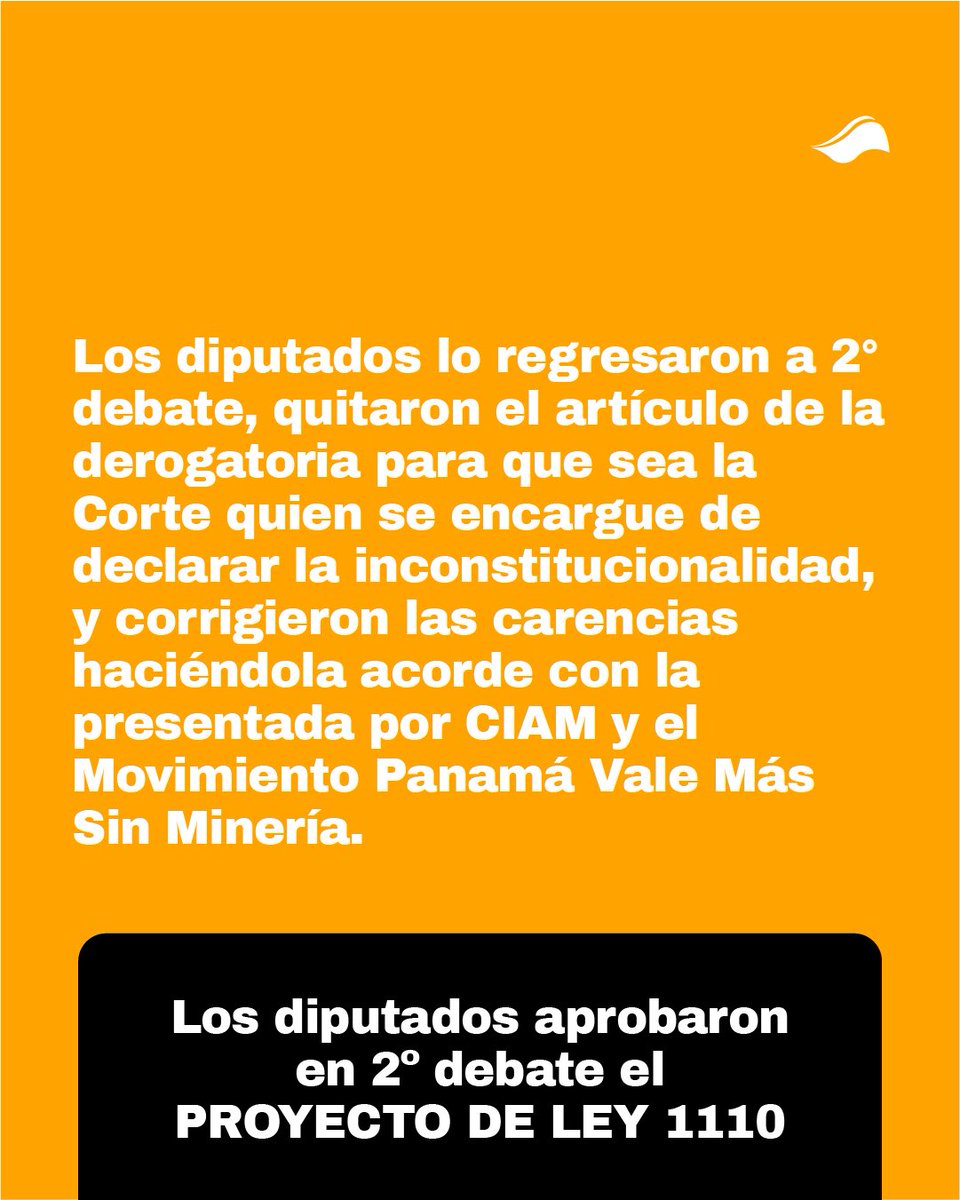 Los diputados lo regresaron a 2° debate, quitaron el artículo de la derogatoria para que sea la Corte quien se encargue de declarar la inconstitucionalidad, y corrigieron las carencias haciéndola acorde con la presentada por CIAM y el Movimiento Panamá Vale Más Sin Minería.

Los diputados aprobaron en 2º debate el PROYECTO DE LEY 1110